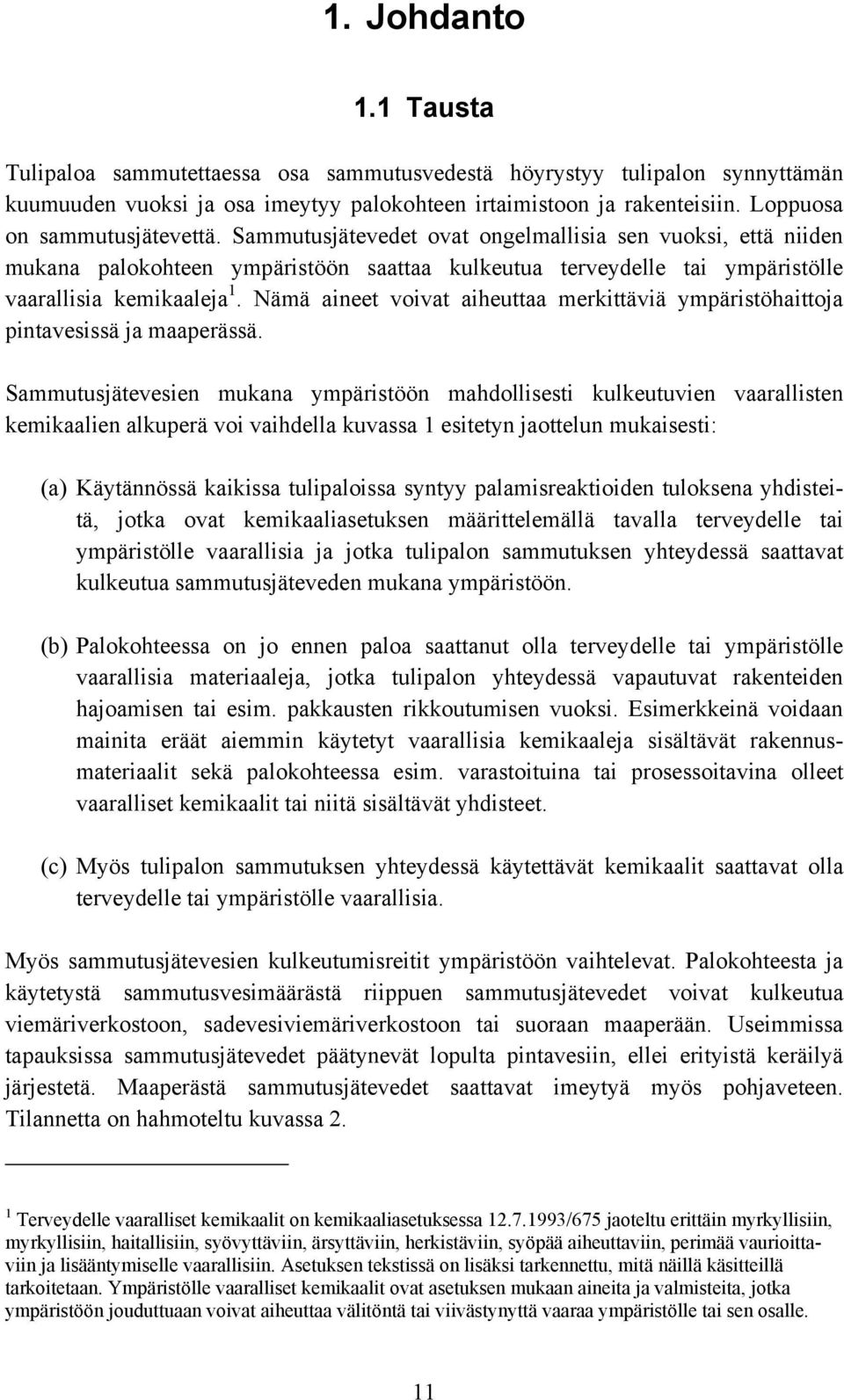 1. Johdanto

1.1 Tausta

Tulipaloa sammutettaessa osa sammutusvedestä höyrystyy tulipalon synnyttämän kuumuuden vuoksi ja osa imeytyy palokohteen irtaimistoon ja rakenteisiin. Loppuosa on sammutusjätevettä. Sammutusjätevedet ovat ongelmallisia sen vuoksi, että niiden mukana palokohteen ympäristöön saattaa kulkeutua terveydelle tai ympäristölle vaarallisia kemikaaleja$^1$. Nämä aineet voivat aiheuttaa merkittäviä ympäristöhaittoja pintavesissä ja maaperässä.

Sammutusjätevesien mukana ympäristöön mahdollisesti kulkeutuvien vaarallisten kemikaalien alkuperä voi vaihdella kuvassa 1 esitetyn jaottelun mukaisesti:

(a) Käytännössä kaikissa tulipaloissa syntyy palamisreaktioiden tuloksena yhdisteitä, jotka ovat kemikaaliasetuksen määrittelemällä tavalla terveydelle tai ympäristölle vaarallisia ja jotka tulipalon sammutuksen yhteydessä saattavat kulkeutua sammutusjäteveden mukana ympäristöön.

(b) Palokohteessa on jo ennen paloa saattanut olla terveydelle tai ympäristölle vaarallisia materiaaleja, jotka tulipalon yhteydessä vapautuvat rakenteiden hajoamisen tai esim. pakkausten rikkoutumisen vuoksi. Esimerkkeinä voidaan mainita eräät aiemmin käytetyt vaarallisia kemikaaleja sisältävät rakennusmateriaalit sekä palokohteessa esim. varastoituina tai prosessoitavina olleet vaaralliset kemikaalit tai niitä sisältävät yhdisteet.

(c) Myös tulipalon sammutuksen yhteydessä käytettävät kemikaalit saattavat olla terveydelle tai ympäristölle vaarallisia.

Myös sammutusjätevesien kulkeutumisreitit ympäristöön vaihtelevat. Palokohteesta ja käytetystä sammutusvesimäärästä riippuen sammutusjätevedet voivat kulkeutua viemäriverkostoon, sadevesiviemäriverkostoon tai suoraan maaperään. Useimmissa tapauksissa sammutusjätevedet päätynevät lopulta pintavesiin, ellei erityistä keräilyä järjestetä. Maaperästä sammutusjätevedet saattavat imeytyä myös pohjaveteen. Tilannetta on hahmoteltu kuvassa 2.

$^1$ Terveydelle vaaralliset kemikaalit on kemikaaliasetuksessa 12.7.1993/675 jaoteltu erittäin myrkyllisiin, myrkyllisiin, haitallisiin, syövyttäviin, ärsyttäviin, herkistäviin, syöpää aiheuttaviin, perimää vaurioittaviin ja lisääntymiselle vaarallisiin. Asetuksen tekstissä on lisäksi tarkennettu, mitä näillä käsitteillä tarkoitetaan. Ympäristölle vaaralliset kemikaalit ovat asetuksen mukaan aineita ja valmisteita, jotka ympäristöön jouduttuaan voivat aiheuttaa välitöntä tai viivästynyttä vaaraa ympäristölle tai sen osalle.

11